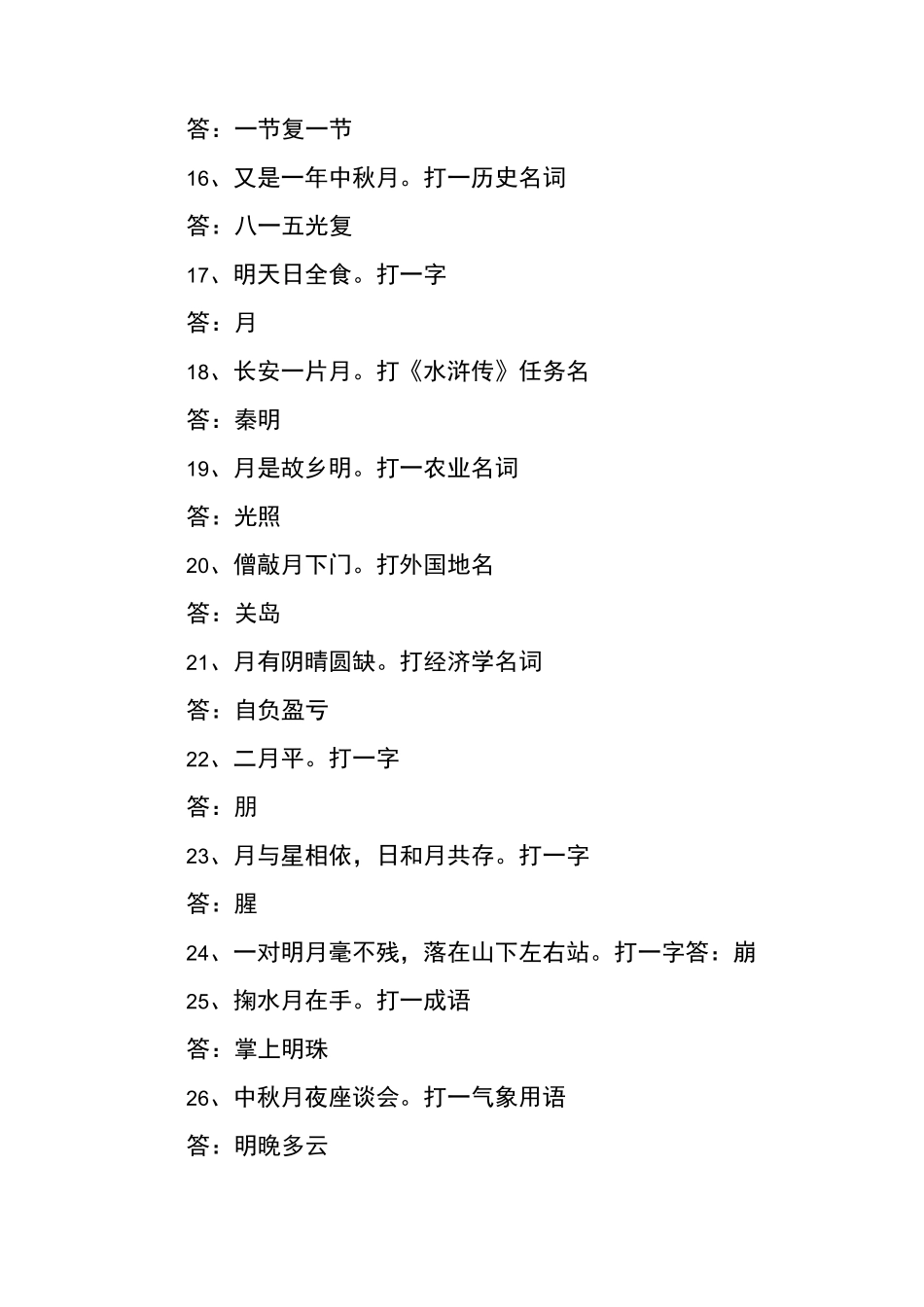 答：一节复一节

16、又是一年中秋月。打一历史名词

答：八一五光复

17、明天日全食。打一字

答：月

18、长安一片月。打《水浒传》任务名

答：秦明

19、月是故乡明。打一农业名词

答：光照

20、僧敲月下门。打外国地名

答：关岛

21、月有阴晴圆缺。打经济学名词

答：自负盈亏

22、二月平。打一字

答：朋

23、月与星相依，日和月共存。打一字

答：腥

24、一对明月毫不残，落在山下左右站。打一字答：崩

25、掬水月在手。打一成语

答：掌上明珠

26、中秋月夜座谈会。打一气象用语

答：明晚多云